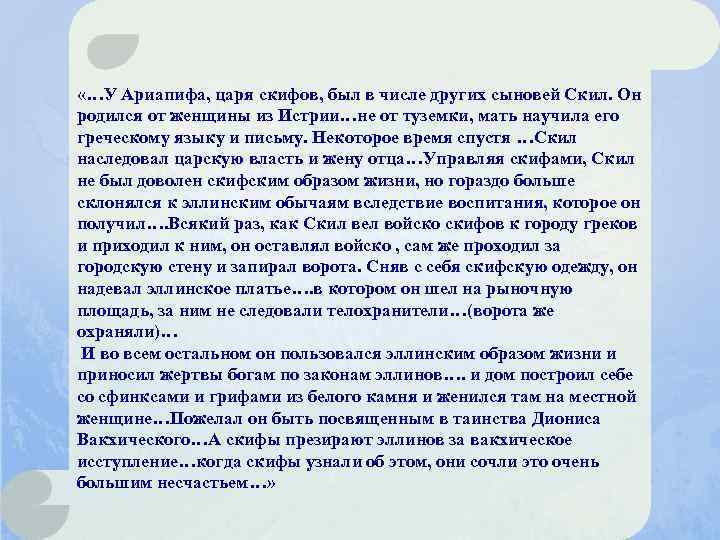 «…У Ариапифа, царя скифов, был в числе других сыновей Скил. Он родился от женщины из Истрии…не от туземки, мать научила его греческому языку и письму. Некоторое время спустя …Скил наследовал царскую власть и жену отца…Управляя скифами, Скил не был доволен скифским образом жизни, но гораздо больше склонялся к эллинским обычаям вследствие воспитания, которое он получил….Всякий раз, как Скил вел войско скифов к городу греков и приходил к ним, он оставлял войско , сам же проходил за городскую стену и запирал ворота. Сняв с себя скифскую одежду, он надевал эллинское платье….в котором он шел на рыночную площадь, за ним не следовали телохранители…(ворота же охраняли)…

И во всем остальном он пользовался эллинским образом жизни и приносил жертвы богам по законам эллинов…. и дом построил себе со сфинксами и грифами из белого камня и женился там на местной женщине…Пожелал он быть посвященным в таинства Диониса Вакхического…А скифы презирают эллинов за вакхическое исступление…когда скифы узнали об этом, они сочли это очень большим несчастьем…»